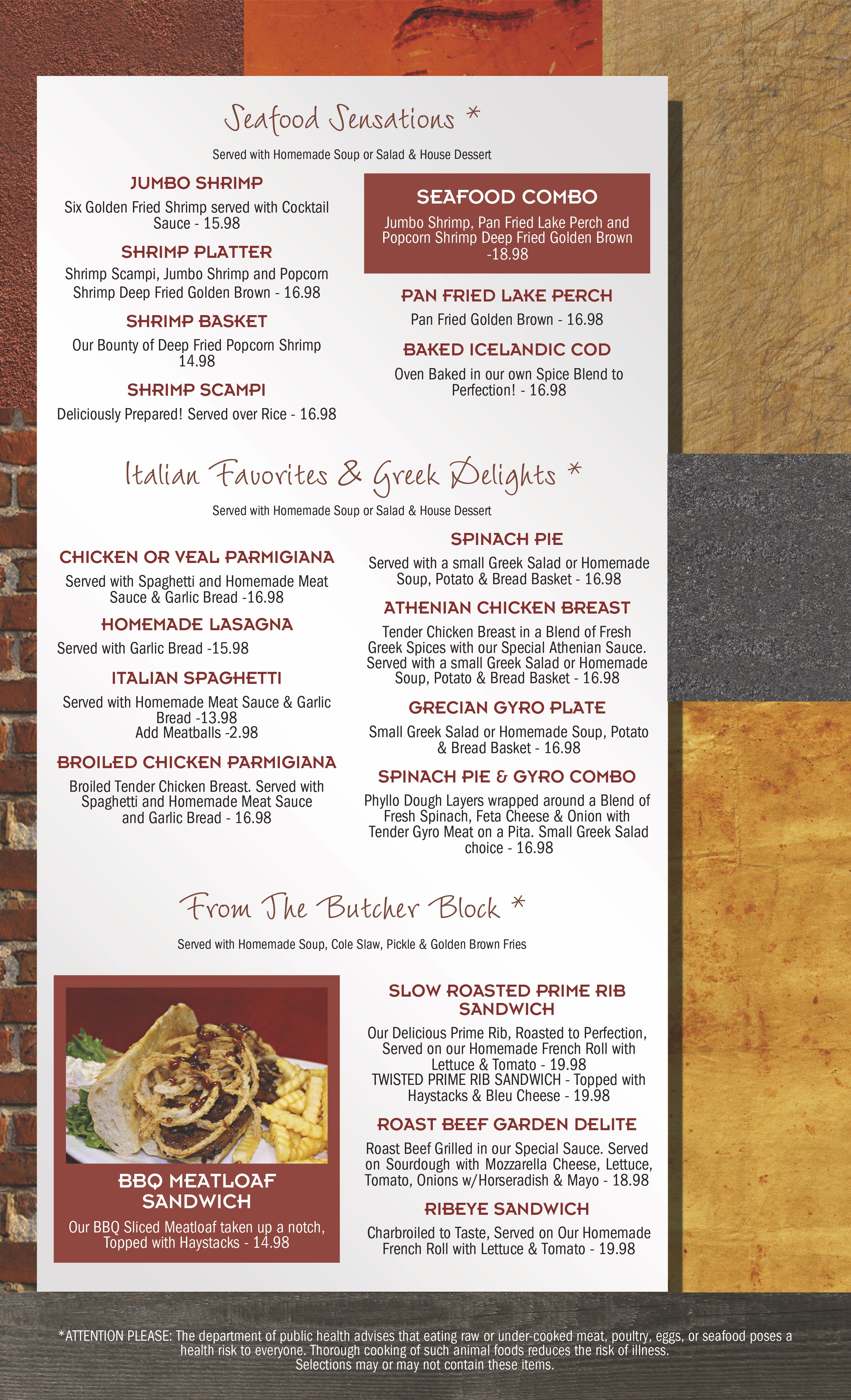 Seafood Sensations *

Served with Homemade Soup or Salad & House Dessert

JUMBO SHRIMP

Six Golden Fried Shrimp served with Cocktail Sauce - 15.98

SHRIMP PLATTER

Shrimp Scampi, Jumbo Shrimp and Popcorn Shrimp Deep Fried Golden Brown - 16.98

SHRIMP BASKET

Our Bounty of Deep Fried Popcorn Shrimp 14.98

SHRIMP SCAMPI

Deliciously Prepared! Served over Rice - 16.98

SEAFOOD COMBO

Jumbo Shrimp, Pan Fried Lake Perch and Popcorn Shrimp Deep Fried Golden Brown -18.98

PAN FRIED LAKE PERCH

Pan Fried Golden Brown - 16.98

BAKED ICELANDIC COD

Oven Baked in our own Spice Blend to Perfection! - 16.98

Italian Favorites & Greek Delights *

Served with Homemade Soup or Salad & House Dessert

CHICKEN OR VEAL PARMIGIANA

Served with Spaghetti and Homemade Meat Sauce & Garlic Bread -16.98

HOMEMADE LASAGNA

Served with Garlic Bread -15.98

ITALIAN SPAGHETTI

Served with Homemade Meat Sauce & Garlic Bread -13.98
Add Meatballs -2.98

BROILED CHICKEN PARMIGIANA

Broiled Tender Chicken Breast. Served with Spaghetti and Homemade Meat Sauce and Garlic Bread - 16.98

SPINACH PIE

Served with a small Greek Salad or Homemade Soup, Potato & Bread Basket - 16.98

ATHENIAN CHICKEN BREAST

Tender Chicken Breast in a Blend of Fresh Greek Spices with our Special Athenian Sauce. Served with a small Greek Salad or Homemade Soup, Potato & Bread Basket - 16.98

GRECIAN GYRO PLATE

Small Greek Salad or Homemade Soup, Potato & Bread Basket - 16.98

SPINACH PIE & GYRO COMBO

Phyllo Dough Layers wrapped around a Blend of Fresh Spinach, Feta Cheese & Onion with Tender Gyro Meat on a Pita. Small Greek Salad choice - 16.98

From The Butcher Block *

Served with Homemade Soup, Cole Slaw, Pickle & Golden Brown Fries

BBQ MEATLOAF SANDWICH

Our BBQ Sliced Meatloaf taken up a notch, Topped with Haystacks - 14.98

SLOW ROASTED PRIME RIB SANDWICH

Our Delicious Prime Rib, Roasted to Perfection, Served on our Homemade French Roll with Lettuce & Tomato - 19.98
TWISTED PRIME RIB SANDWICH - Topped with Haystacks & Bleu Cheese - 19.98

ROAST BEEF GARDEN DELITE

Roast Beef Grilled in our Special Sauce. Served on Sourdough with Mozzarella Cheese, Lettuce, Tomato, Onions w/Horseradish & Mayo - 18.98

RIBEYE SANDWICH

Charbroiled to Taste, Served on Our Homemade French Roll with Lettuce & Tomato - 19.98

*ATTENTION PLEASE: The department of public health advises that eating raw or under-cooked meat, poultry, eggs, or seafood poses a health risk to everyone. Thorough cooking of such animal foods reduces the risk of illness.
Selections may or may not contain these items.